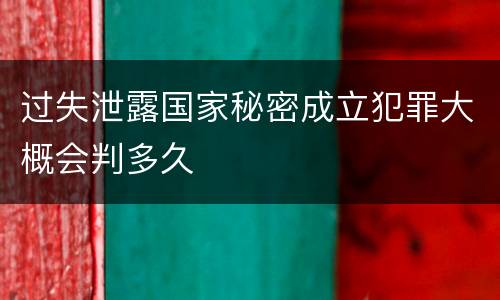 过失泄露国家秘密成立犯罪大概会判多久